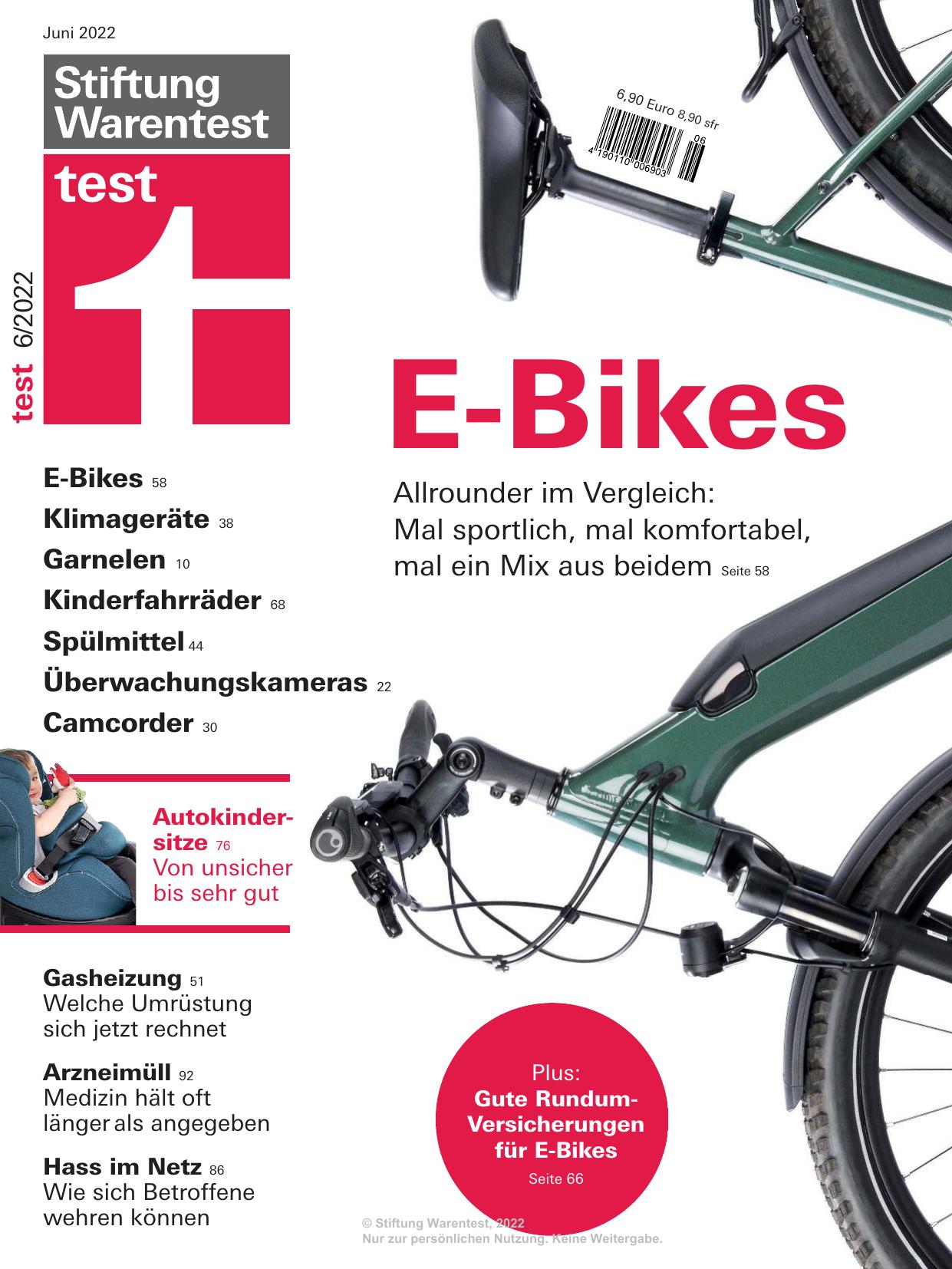 Juni 2022

Stiftung Warentest

test

test 6/2022

6,90 Euro 8,90 sfr

06

4 190110 006903

E-Bikes

Allrounder im Vergleich: Mal sportlich, mal komfortabel, mal ein Mix aus beidem Seite 58

E-Bikes 58

Klimageräte 38

Garnelen 10

Kinderfahrräder 68

Spülmittel 44

Überwachungskameras 22

Camcorder 30

Autokindersitze 76 Von unsicher bis sehr gut

Gasheizung 51 Welche Umrüstung sich jetzt rechnet

Arzneimüll 92 Medizin hält oft länger als angegeben

Hass im Netz 86 Wie sich Betroffene wehren können

Plus: Gute Rundum-Versicherungen für E-Bikes Seite 66

© Stiftung Warentest, 2022
Nur zur persönlichen Nutzung. Keine Weitergabe.